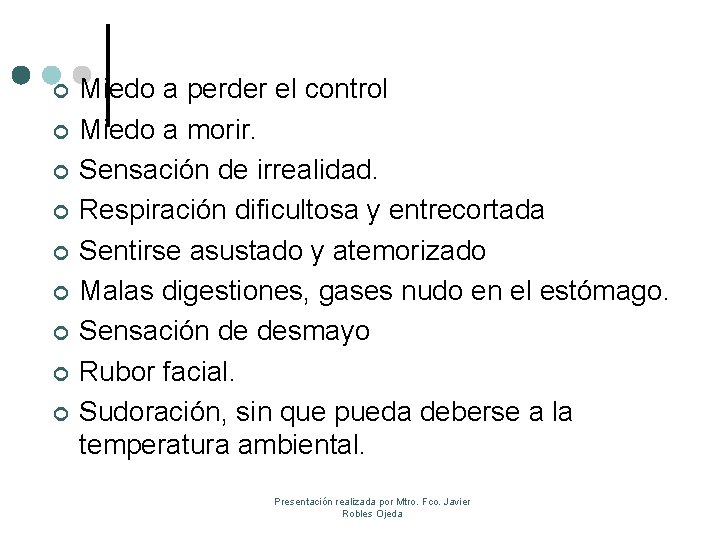 Miedo a perder el control
Miedo a morir.
Sensación de irrealidad.
Respiración dificultosa y entrecortada
Sentirse asustado y atemorizado
Malas digestiones, gases nudo en el estómago.
Sensación de desmayo
Rubor facial.
Sudoración, sin que pueda deberse a la temperatura ambiental.

Presentación realizada por Mtro. Fco. Javier Robles Ojeda